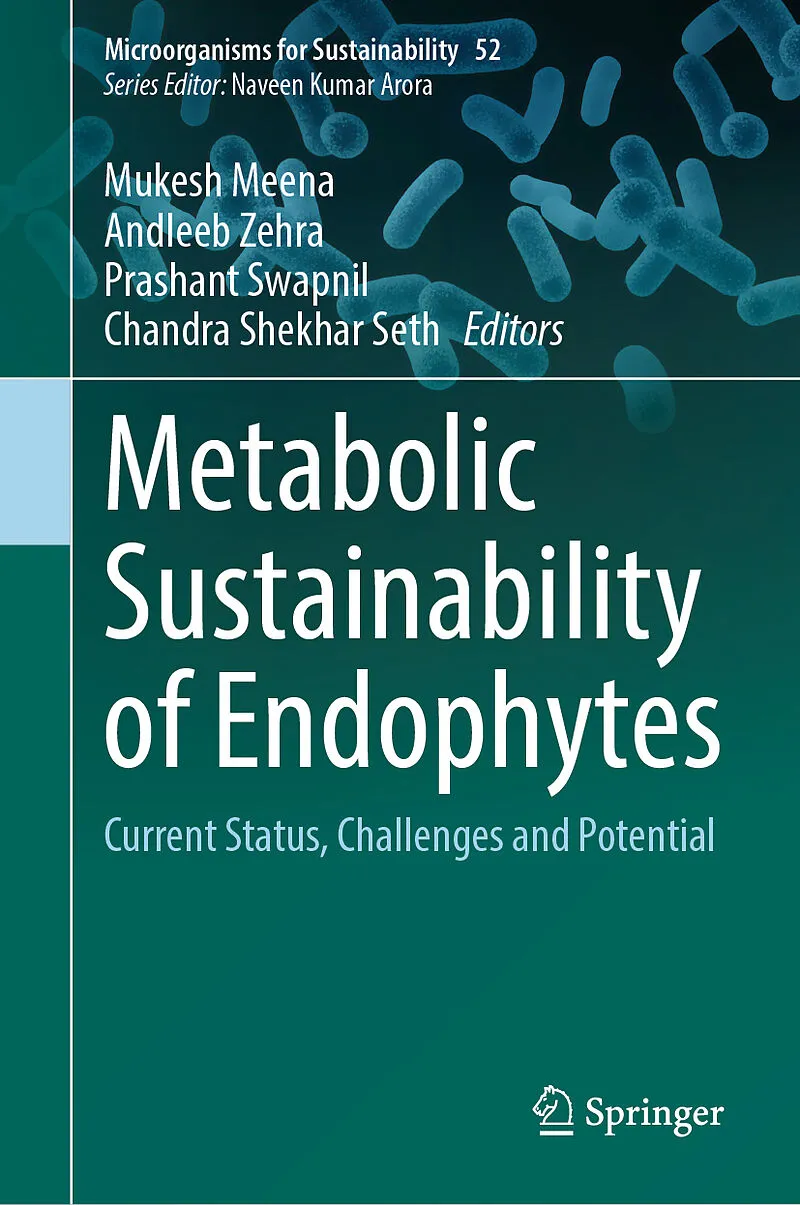 Microorganisms for Sustainability 52
Series Editor: Naveen Kumar Arora

Mukesh Meena
Andleeb Zehra
Prashant Swapnil
Chandra Shekhar Seth Editors

Metabolic Sustainability of Endophytes

Current Status, Challenges and Potential

Springer